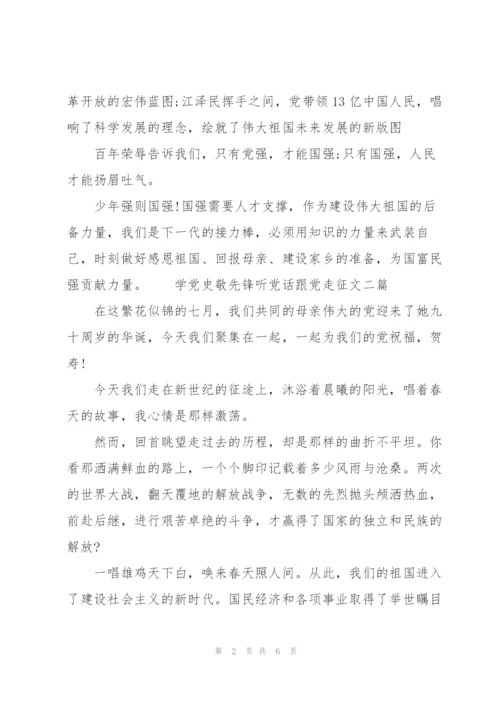 革开放的宏伟蓝图;江泽民挥手之间，党带领13亿中国人民，唱响了科学发展的理念，绘就了伟大祖国未来发展的新版图

百年荣辱告诉我们，只有党强，才能国强;只有国强，人民才能扬眉吐气。

少年强则国强!国强需要人才支撑，作为建设伟大祖国的后备力量，我们是下一代的接力棒，必须用知识的力量来武装自己，时刻做好感恩祖国、回报母亲、建设家乡的准备，为国富民强贡献力量。　　学党史敬先锋听党话跟党走征文二篇

在这繁花似锦的七月，我们共同的母亲伟大的党迎来了她九十周岁的华诞，今天我们聚集在一起，一起为我们的党祝福，贺寿!

今天我们走在新世纪的征途上，沐浴着晨曦的阳光，唱着春天的故事，我心情是那样激荡。

然而，回首眺望走过去的历程，却是那样的曲折不平坦。你看那洒满鲜血的路上，一个个脚印记载着多少风雨与沧桑。两次的世界大战，翻天覆地的解放战争，无数的先烈抛头颅洒热血，前赴后继，进行艰苦卓绝的斗争，才赢得了国家的独立和民族的解放?

一唱雄鸡天下白，唤来春天照人间。从此，我们的祖国进入了建设社会主义的新时代。国民经济和各项事业取得了举世瞩目

第 2 页 共 6 页